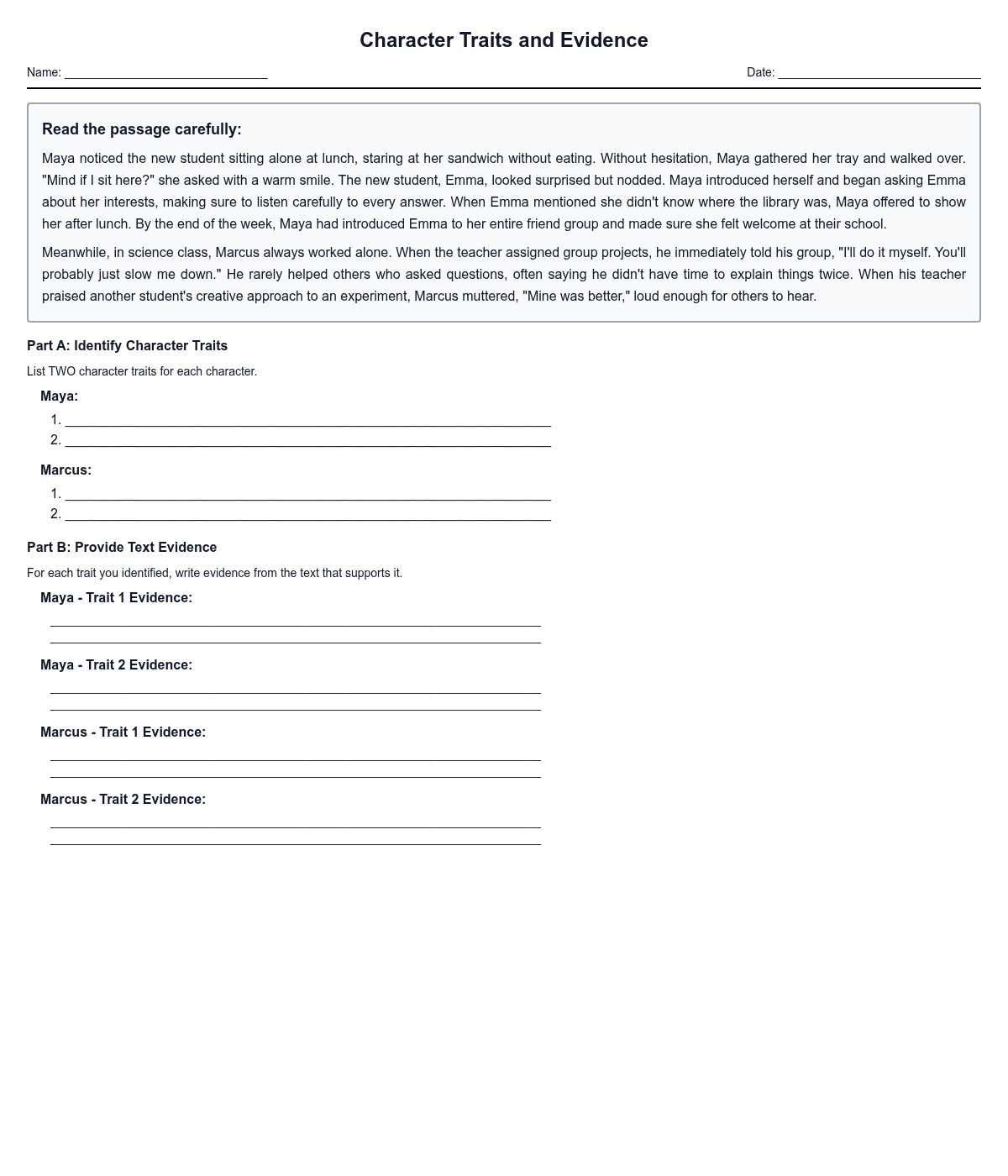 Character Traits and Evidence

Name: ______________________________ Date: ______________________________

Read the passage carefully:

Maya noticed the new student sitting alone at lunch, staring at her sandwich without eating. Without hesitation, Maya gathered her tray and walked over. "Mind if I sit here?" she asked with a warm smile. The new student, Emma, looked surprised but nodded. Maya introduced herself and began asking Emma about her interests, making sure to listen carefully to every answer. When Emma mentioned she didn't know where the library was, Maya offered to show her after lunch. By the end of the week, Maya had introduced Emma to her entire friend group and made sure she felt welcome at their school.

Meanwhile, in science class, Marcus always worked alone. When the teacher assigned group projects, he immediately told his group, "I'll do it myself. You'll probably just slow me down." He rarely helped others who asked questions, often saying he didn't have time to explain things twice. When his teacher praised another student's creative approach to an experiment, Marcus muttered, "Mine was better," loud enough for others to hear.

Part A: Identify Character Traits

List TWO character traits for each character.

Maya:
1. ______________________________
2. ______________________________

Marcus:
1. ______________________________
2. ______________________________

Part B: Provide Text Evidence

For each trait you identified, write evidence from the text that supports it.

Maya - Trait 1 Evidence:
______________________________
______________________________

Maya - Trait 2 Evidence:
______________________________
______________________________

Marcus - Trait 1 Evidence:
______________________________
______________________________

Marcus - Trait 2 Evidence:
______________________________
______________________________